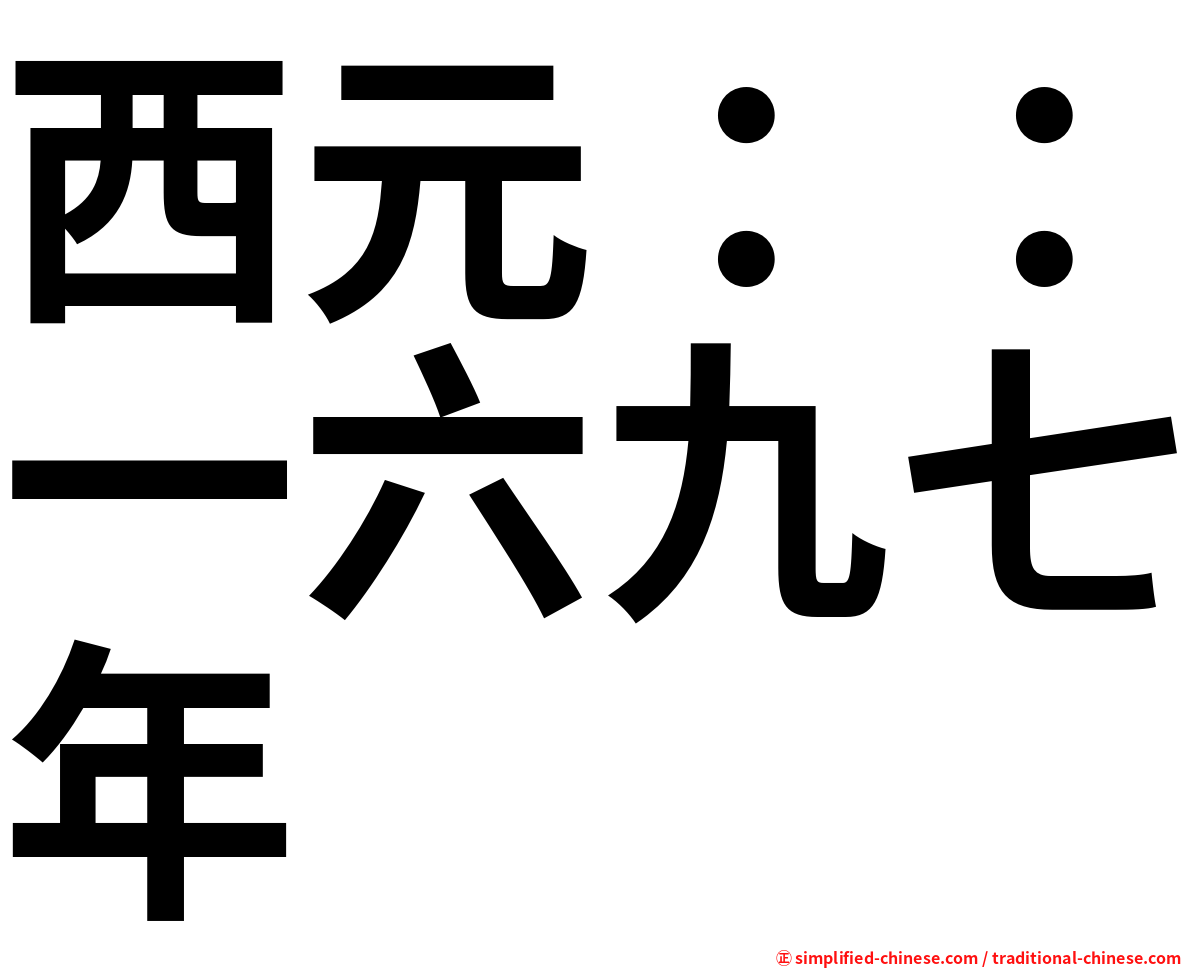 西元：：一六九七年

㊣ simplified-chinese.com / traditional-chinese.com